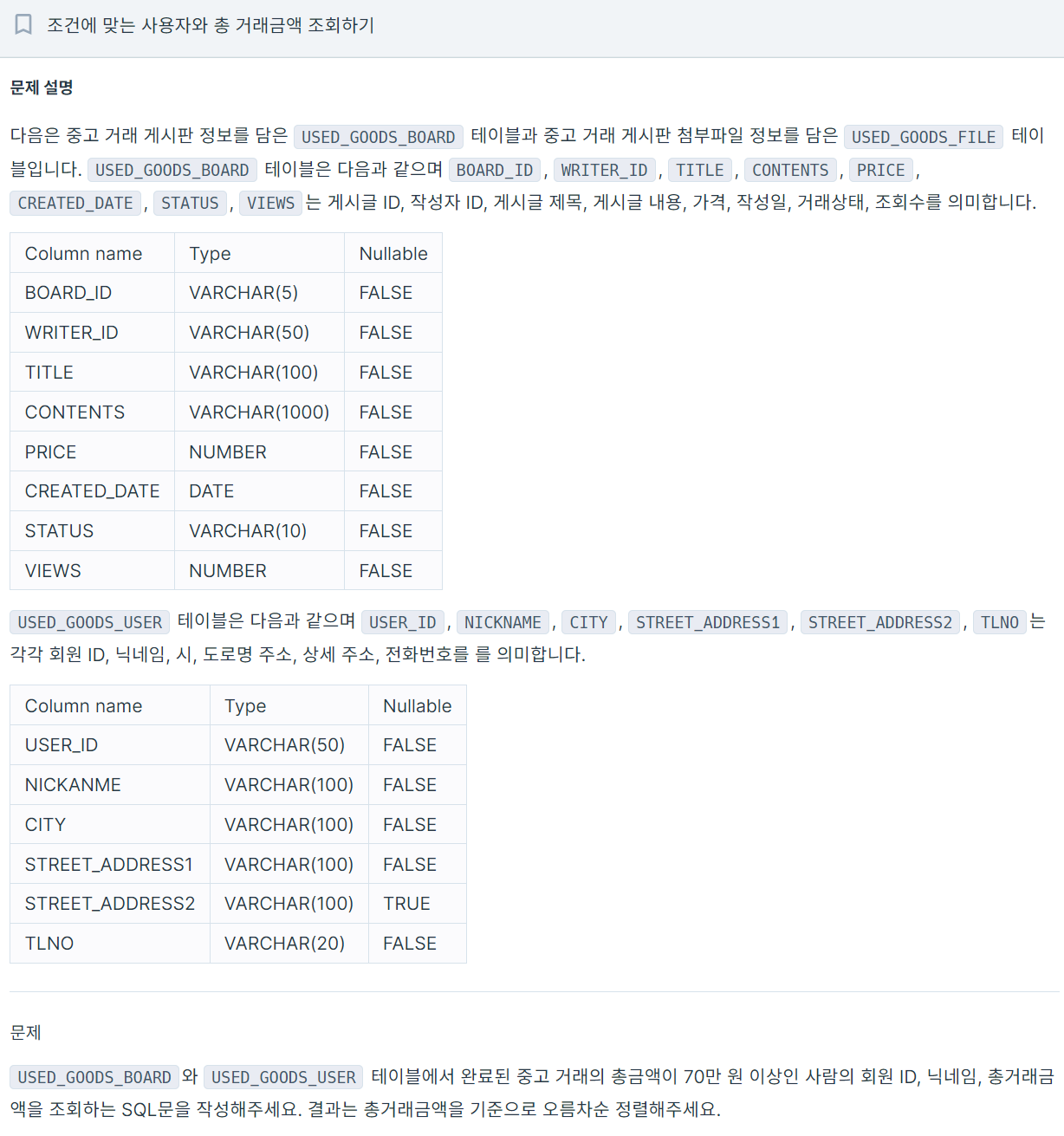 조건에 맞는 사용자와 총 거래금액 조회하기

문제 설명

다음은 중고 거래 게시판 정보를 담은 USED_GOODS_BOARD 테이블과 중고 거래 게시판 첨부파일 정보를 담은 USED_GOODS_FILE 테이블입니다. USED_GOODS_BOARD 테이블은 다음과 같으며 BOARD_ID , WRITER_ID , TITLE , CONTENTS , PRICE , CREATED_DATE , STATUS , VIEWS 는 게시글 ID, 작성자 ID, 게시글 제목, 게시글 내용, 가격, 작성일, 거래상태, 조회수를 의미합니다.

| Column name | Type | Nullable |
|---|---|---|
| BOARD_ID | VARCHAR(5) | FALSE |
| WRITER_ID | VARCHAR(50) | FALSE |
| TITLE | VARCHAR(100) | FALSE |
| CONTENTS | VARCHAR(1000) | FALSE |
| PRICE | NUMBER | FALSE |
| CREATED_DATE | DATE | FALSE |
| STATUS | VARCHAR(10) | FALSE |
| VIEWS | NUMBER | FALSE |

USED_GOODS_USER 테이블은 다음과 같으며 USER_ID , NICKNAME , CITY , STREET_ADDRESS1 , STREET_ADDRESS2 , TLNO 는 각각 회원 ID, 닉네임, 시, 도로명 주소, 상세 주소, 전화번호를 를 의미합니다.

| Column name | Type | Nullable |
|---|---|---|
| USER_ID | VARCHAR(50) | FALSE |
| NICKANME | VARCHAR(100) | FALSE |
| CITY | VARCHAR(100) | FALSE |
| STREET_ADDRESS1 | VARCHAR(100) | FALSE |
| STREET_ADDRESS2 | VARCHAR(100) | TRUE |
| TLNO | VARCHAR(20) | FALSE |

문제

USED_GOODS_BOARD 와 USED_GOODS_USER 테이블에서 완료된 중고 거래의 총금액이 70만 원 이상인 사람의 회원 ID, 닉네임, 총거래금액을 조회하는 SQL문을 작성해주세요. 결과는 총거래금액을 기준으로 오름차순 정렬해주세요.